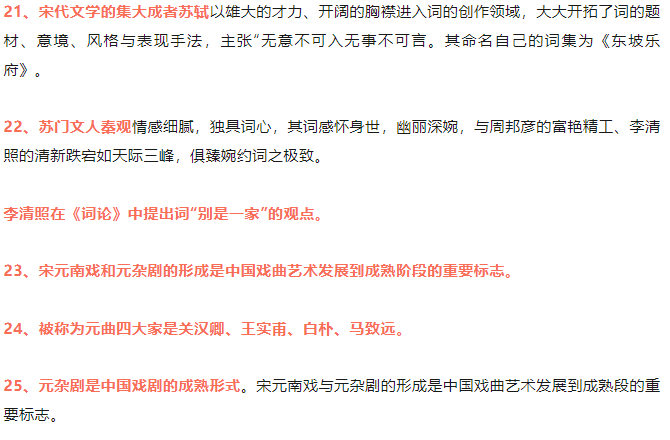 21、宋代文学的集大成者苏轼以雄大的才力、开阔的胸襟进入词的创作领域，大大开拓了词的题材、意境、风格与表现手法，主张“无意不可入无事不可言。其命名自己的词集为《东坡乐府》。

22、苏门文人秦观情感细腻，独具词心，其词感怀身世，幽丽深婉，与周邦彦的富艳精工、李清照的清新跌宕如天际三峰，俱臻婉约词之极致。

李清照在《词论》中提出词“别是一家”的观点。

23、宋元南戏和元杂剧的形成是中国戏曲艺术发展到成熟阶段的重要标志。

24、被称为元曲四大家是关汉卿、王实甫、白朴、马致远。

25、元杂剧是中国戏剧的成熟形式。宋元南戏与元杂剧的形成是中国戏曲艺术发展到成熟段的重要标志。